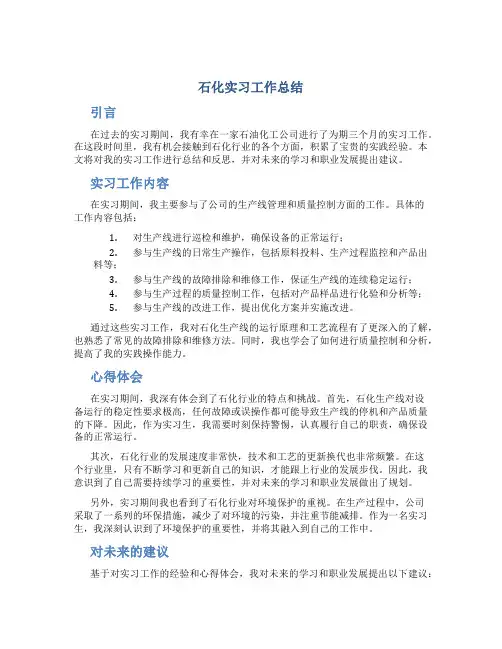 石化实习工作总结

引言

在过去的实习期间，我有幸在一家石油化工公司进行了为期三个月的实习工作。在这段时间里，我有机会接触到石化行业的各个方面，积累了宝贵的实践经验。本文将对我的实习工作进行总结和反思，并对未来的学习和职业发展提出建议。

实习工作内容

在实习期间，我主要参与了公司的生产线管理和质量控制方面的工作。具体的工作内容包括：

1. 对生产线进行巡检和维护，确保设备的正常运行；
2. 参与生产线的日常生产操作，包括原料投料、生产过程监控和产品出料等；
3. 参与生产线的故障排除和维修工作，保证生产线的连续稳定运行；
4. 参与生产过程的质量控制工作，包括对产品样品进行化验和分析等；
5. 参与生产线的改进工作，提出优化方案并实施改进。

通过这些实习工作，我对石化生产线的运行原理和工艺流程有了更深入的了解，也熟悉了常见的故障排除和维修方法。同时，我也学会了如何进行质量控制和分析，提高了我的实践操作能力。

心得体会

在实习期间，我深有体会到了石化行业的特点和挑战。首先，石化生产线对设备运行的稳定性要求极高，任何故障或误操作都可能导致生产线的停机和产品质量的下降。因此，作为实习生，我需要时刻保持警惕，认真履行自己的职责，确保设备的正常运行。

其次，石化行业的发展速度非常快，技术和工艺的更新换代也非常频繁。在这个行业里，只有不断学习和更新自己的知识，才能跟上行业的发展步伐。因此，我意识到了自己需要持续学习的重要性，并对未来的学习和职业发展做出了规划。

另外，实习期间我也看到了石化行业对环境保护的重视。在生产过程中，公司采取了一系列的环保措施，减少了对环境的污染，并注重节能减排。作为一名实习生，我深刻认识到了环境保护的重要性，并将其融入到自己的工作中。

对未来的建议

基于对实习工作的经验和心得体会，我对未来的学习和职业发展提出以下建议：